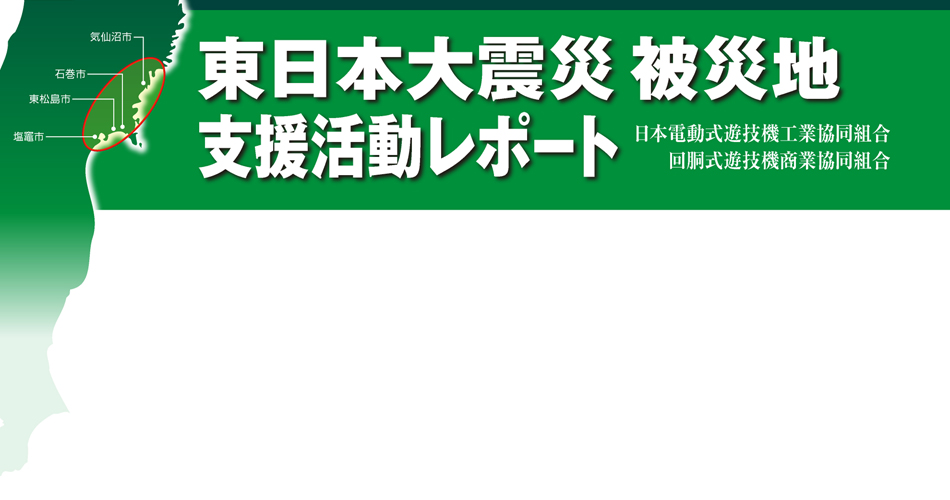 気仙沼市
石巻市
東松島市
塩竈市

東日本大震災 被災地
支援活動レポート

日本電動式遊技機工業協同組合
回胴式遊技機商業協同組合